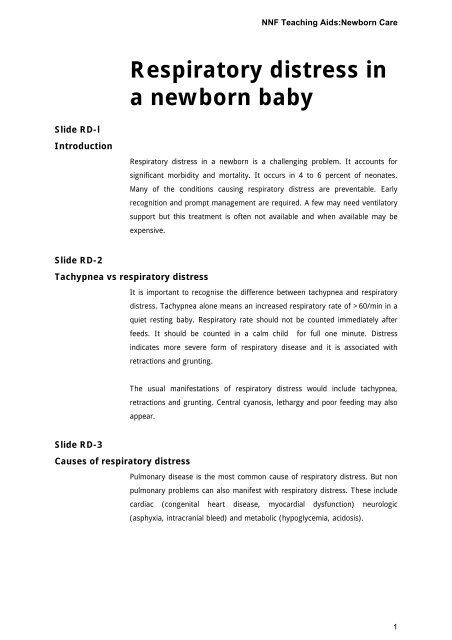 NNF Teaching Aids:Newborn Care

Respiratory distress in a newborn baby

Slide RD-l

Introduction

Respiratory distress in a newborn is a challenging problem. It accounts for significant morbidity and mortality. It occurs in 4 to 6 percent of neonates. Many of the conditions causing respiratory distress are preventable. Early recognition and prompt management are required. A few may need ventilatory support but this treatment is often not available and when available may be expensive.

Slide RD-2

Tachypnea vs respiratory distress

It is important to recognise the difference between tachypnea and respiratory distress. Tachypnea alone means an increased respiratory rate of >60/min in a quiet resting baby. Respiratory rate should not be counted immediately after feeds. It should be counted in a calm child for full one minute. Distress indicates more severe form of respiratory disease and it is associated with retractions and grunting.

The usual manifestations of respiratory distress would include tachypnea, retractions and grunting. Central cyanosis, lethargy and poor feeding may also appear.

Slide RD-3

Causes of respiratory distress

Pulmonary disease is the most common cause of respiratory distress. But non pulmonary problems can also manifest with respiratory distress. These include cardiac (congenital heart disease, myocardial dysfunction) neurologic (asphyxia, intracranial bleed) and metabolic (hypoglycemia, acidosis).

1